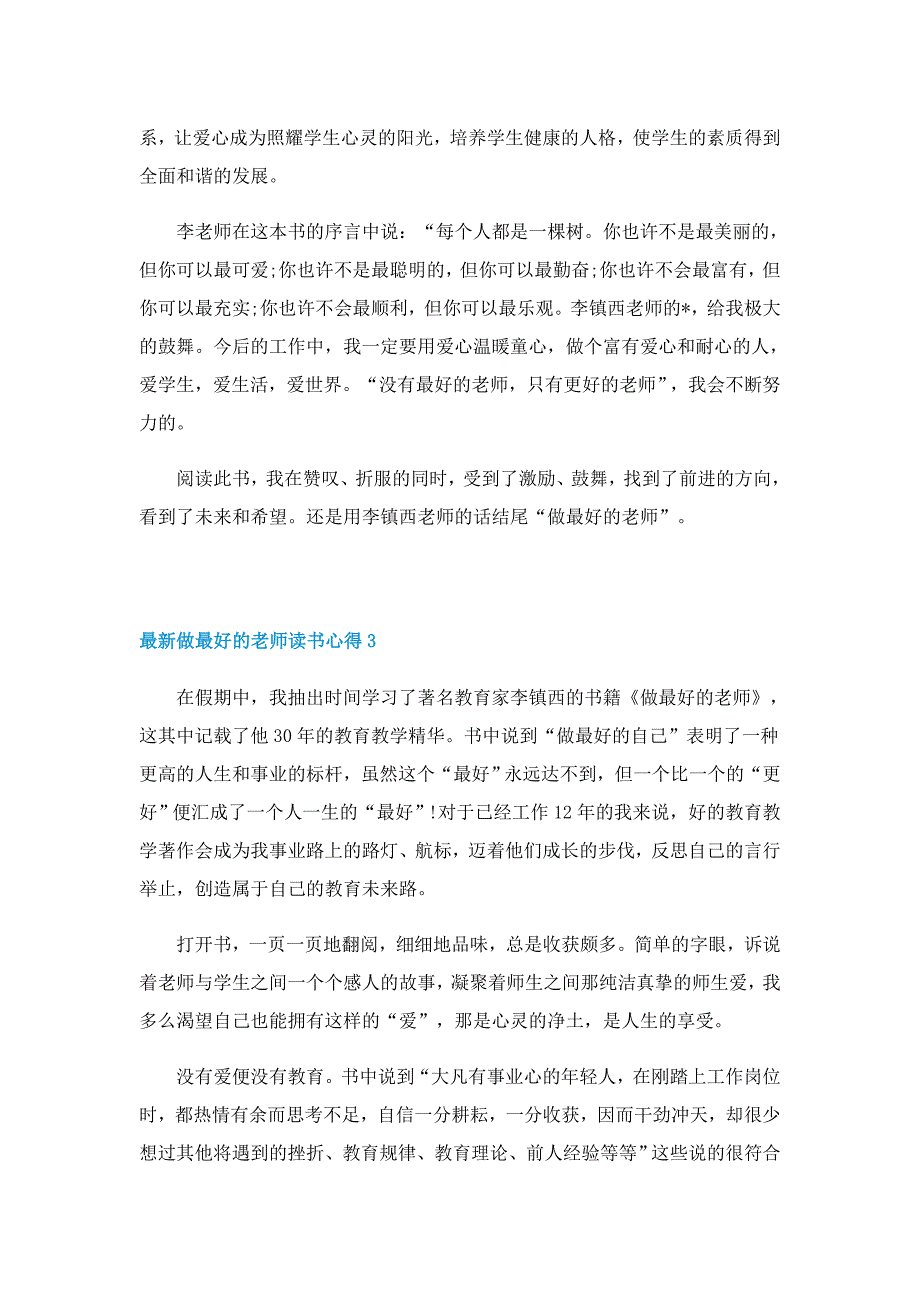 系，让爱心成为照耀学生心灵的阳光，培养学生健康的人格，使学生的素质得到全面和谐的发展。

李老师在这本书的序言中说：“每个人都是一棵树。你也许不是最美丽的，但你可以最可爱;你也许不是最聪明的，但你可以最勤奋;你也许不会最富有，但你可以最充实;你也许不会最顺利，但你可以最乐观。李镇西老师的*，给我极大的鼓舞。今后的工作中，我一定要用爱心温暖童心，做个富有爱心和耐心的人，爱学生，爱生活，爱世界。“没有最好的老师，只有更好的老师”，我会不断努力的。

阅读此书，我在赞叹、折服的同时，受到了激励、鼓舞，找到了前进的方向，看到了未来和希望。还是用李镇西老师的话结尾“做最好的老师”。

最新做最好的老师读书心得 3

在假期中，我抽出时间学习了著名教育家李镇西的书籍《做最好的老师》，这其中记载了他 30 年的教育教学精华。书中说到“做最好的自己”表明了一种更高的人生和事业的标杆，虽然这个“最好”永远达不到，但一个比一个的“更好”便汇成了一个人一生的“最好”!对于已经工作 12 年的我来说，好的教育教学著作会成为我事业路上的路灯、航标，迈着他们成长的步伐，反思自己的言行举止，创造属于自己的教育未来路。

打开书，一页一页地翻阅，细细地品味，总是收获颇多。简单的字眼，诉说着老师与学生之间一个个感人的故事，凝聚着师生之间那纯洁真挚的师生爱，我多么渴望自己也能拥有这样的“爱”，那是心灵的净土，是人生的享受。

没有爱便没有教育。书中说到“大凡有事业心的年轻人，在刚踏上工作岗位时，都热情有余而思考不足，自信一分耕耘，一分收获，因而干劲冲天，却很少想过其他将遇到的挫折、教育规律、教育理论、前人经验等等”这些说的很符合